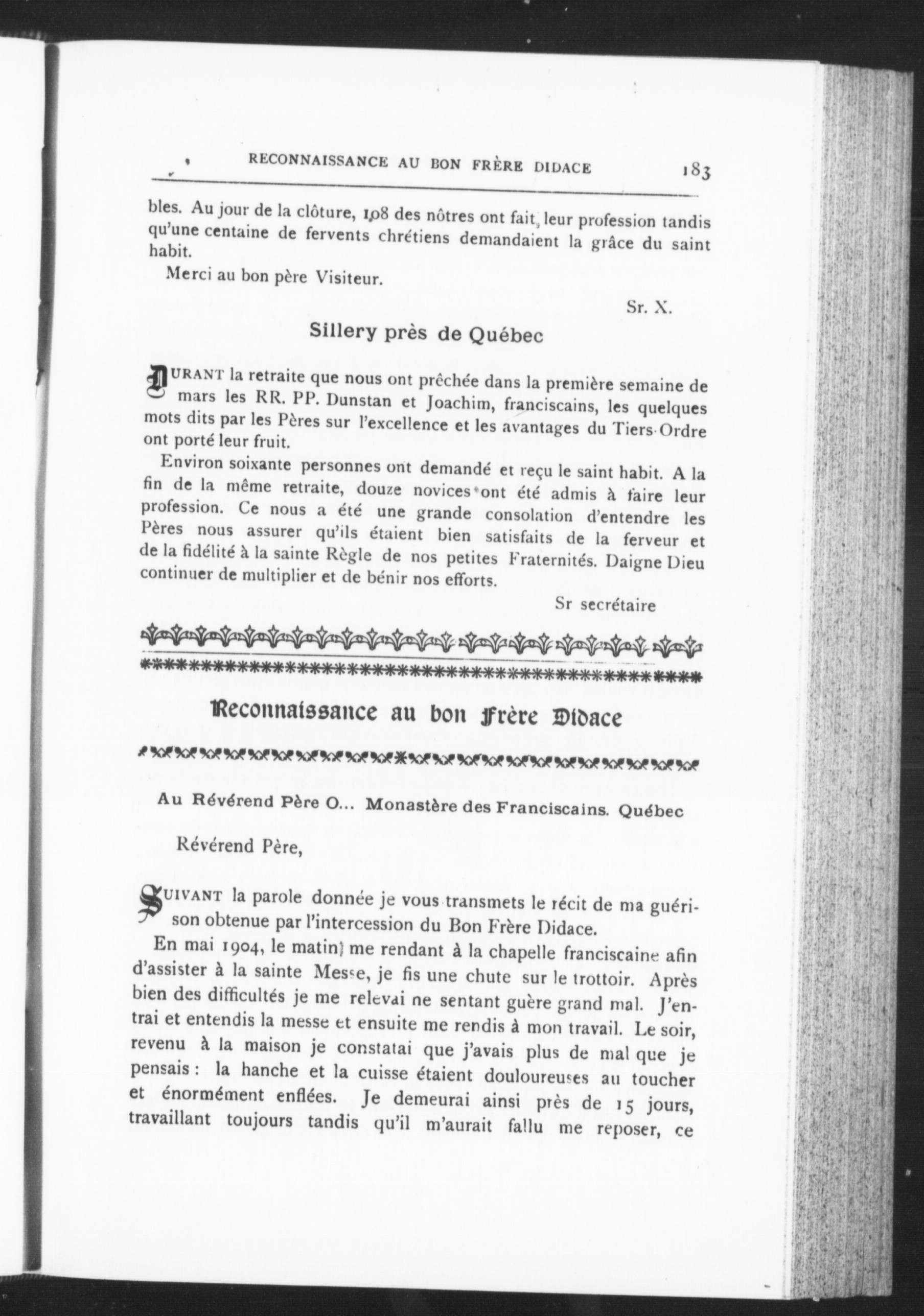 RECONNAISSANCE AU BON FRÈRE DIDACE 183

bles. Au jour de la clôture, 108 des nôtres ont fait leur profession tandis qu'une centaine de fervents chrétiens demandaient la grâce du saint habit.

Merci au bon père Visiteur.

Sr. X.

Sillery près de Québec

DURANT la retraite que nous ont prêchée dans la première semaine de mars les RR. PP. Dunstan et Joachim, franciscains, les quelques mots dits par les Pères sur l'excellence et les avantages du Tiers-Ordre ont porté leur fruit.

Environ soixante personnes ont demandé et reçu le saint habit. A la fin de la même retraite, douze novices ont été admis à faire leur profession. Ce nous a été une grande consolation d'entendre les Pères nous assurer qu'ils étaient bien satisfaits de la ferveur et de la fidélité à la sainte Règle de nos petites Fraternités. Daigne Dieu continuer de multiplier et de bénir nos efforts.

Sr secrétaire

Reconnaissance au bon Frère Didace

Au Révérend Père O... Monastère des Franciscains. Québec

Révérend Père,

SUIVANT la parole donnée je vous transmets le récit de ma guérison obtenue par l'intercession du Bon Frère Didace.

En mai 1904, le matin, me rendant à la chapelle franciscaine afin d'assister à la sainte Messe, je fis une chute sur le trottoir. Après bien des difficultés je me relevai ne sentant guère grand mal. J'entrai et entendis la messe et ensuite me rendis à mon travail. Le soir, revenu à la maison je constatai que j'avais plus de mal que je pensais : la hanche et la cuisse étaient douloureuses au toucher et énormément enflées. Je demeurai ainsi près de 15 jours, travaillant toujours tandis qu'il m'aurait fallu me reposer, ce